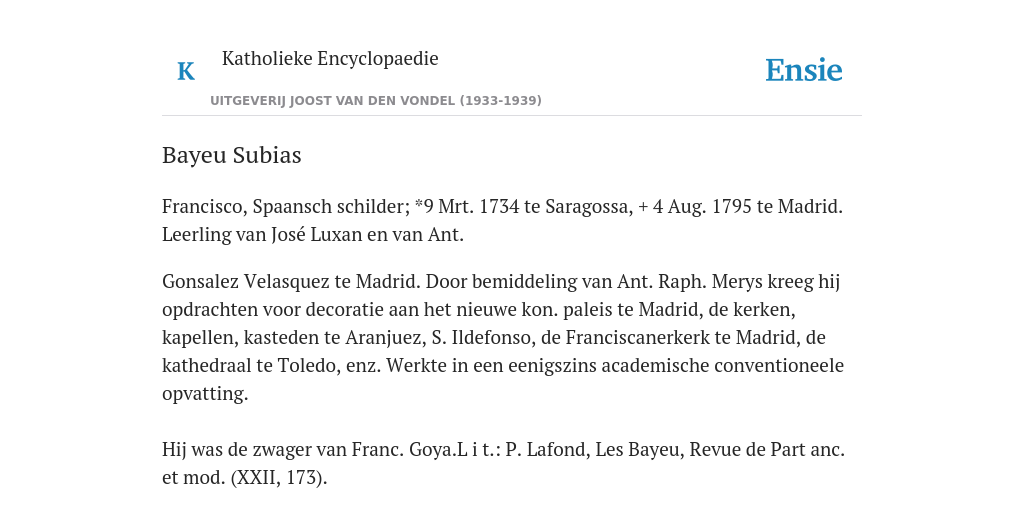 K

Katholieke Encyclopaedie

UITGEVERIJ JOOST VAN DEN VONDEL (1933-1939)

Ensie

Bayeu Subias

Francisco, Spaansch schilder; *9 Mrt. 1734 te Saragossa, + 4 Aug. 1795 te Madrid. Leerling van José Luxan en van Ant.

Gonsalez Velasquez te Madrid. Door bemiddeling van Ant. Raph. Merys kreeg hij opdrachten voor decoratie aan het nieuwe kon. paleis te Madrid, de kerken, kapellen, kasteden te Aranjuez, S. Ildefonso, de Franciscanerkerk te Madrid, de kathedraal te Toledo, enz. Werkte in een eenigszins academische conventioneele opvatting.

Hij was de zwager van Franc. Goya.L i t.: P. Lafond, Les Bayeu, Revue de Part anc. et mod. (XXII, 173).